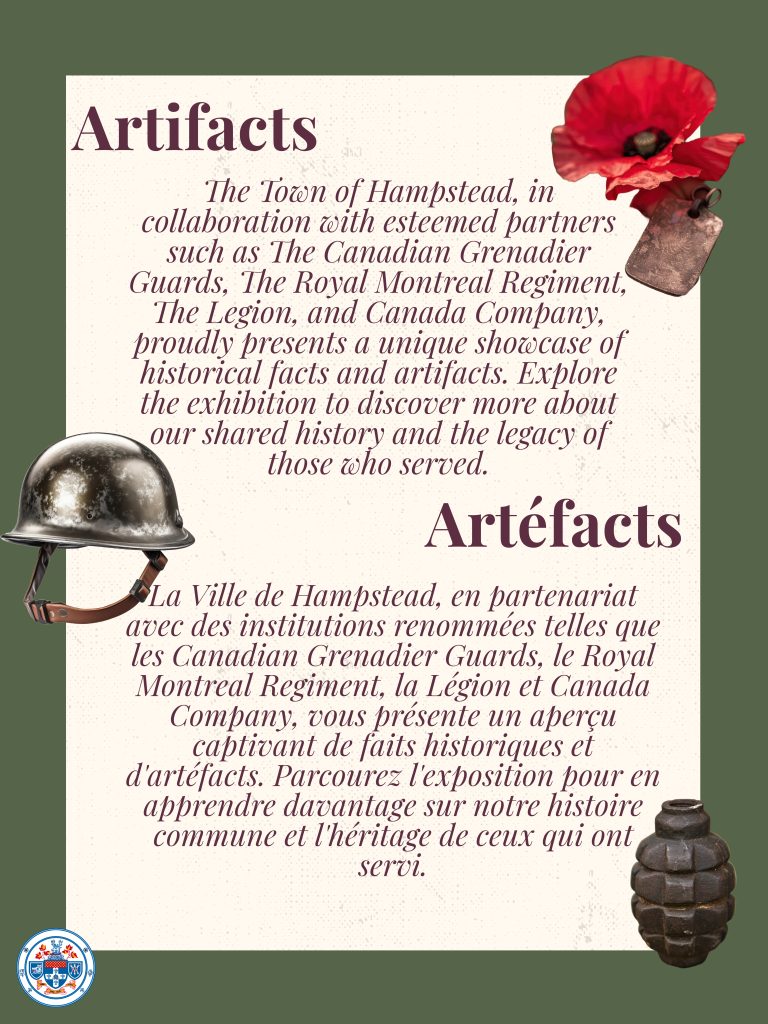 Artifacts

The Town of Hampstead, in collaboration with esteemed partners such as The Canadian Grenadier Guards, The Royal Montreal Regiment, The Legion, and Canada Company, proudly presents a unique showcase of historical facts and artifacts. Explore the exhibition to discover more about our shared history and the legacy of those who served.

Artéfacts

La Ville de Hampstead, en partenariat avec des institutions renommées telles que les Canadian Grenadier Guards, le Royal Montreal Regiment, la Légion et Canada Company, vous présente un aperçu captivant de faits historiques et d'artéfacts. Parcourez l'exposition pour en apprendre davantage sur notre histoire commune et l'héritage de ceux qui ont servi.